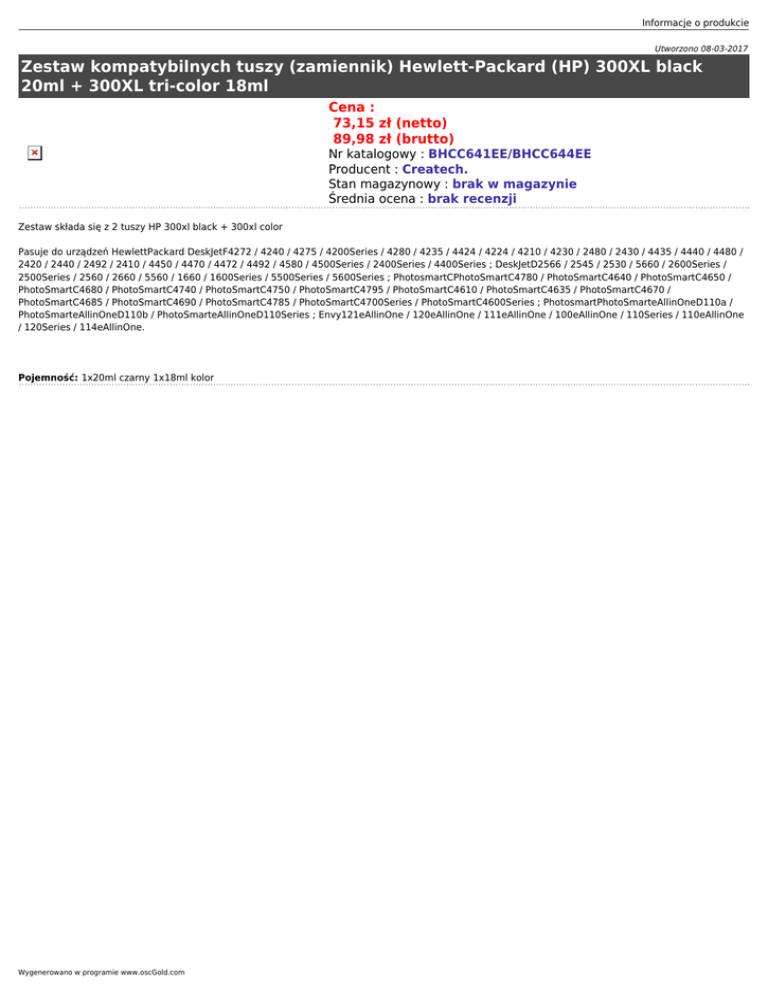 Informacje o produkcie

Utworzono 08-03-2017

Zestaw kompatybilnych tuszy (zamiennik) Hewlett-Packard (HP) 300XL black 20ml + 300XL tri-color 18ml

Cena :
73,15 zł (netto)
89,98 zł (brutto)
Nr katalogowy : BHCC641EE/BHCC644EE
Producent : Createch.
Stan magazynowy : brak w magazynie
Średnia ocena : brak recenzji

Zestaw składa się z 2 tuszy HP 300xl black + 300xl color

Pasuje do urządzeń HewlettPackard DeskJetF4272 / 4240 / 4275 / 4200Series / 4280 / 4235 / 4424 / 4224 / 4210 / 4230 / 2480 / 2430 / 4435 / 4440 / 4480 / 2420 / 2440 / 2492 / 2410 / 4450 / 4470 / 4472 / 4492 / 4580 / 4500Series / 2400Series / 4400Series ; DeskJetD2566 / 2545 / 2530 / 5660 / 2600Series / 2500Series / 2560 / 2660 / 5560 / 1660 / 1600Series / 5500Series / 5600Series ; PhotosmartCPhotoSmartC4780 / PhotoSmartC4640 / PhotoSmartC4650 / PhotoSmartC4680 / PhotoSmartC4740 / PhotoSmartC4750 / PhotoSmartC4795 / PhotoSmartC4610 / PhotoSmartC4635 / PhotoSmartC4670 / PhotoSmartC4685 / PhotoSmartC4690 / PhotoSmartC4785 / PhotoSmartC4700Series / PhotoSmartC4600Series ; PhotosmartPhotoSmarteAllinOneD110a / PhotoSmarteAllinOneD110b / PhotoSmarteAllinOneD110Series ; Envy121eAllinOne / 120eAllinOne / 111eAllinOne / 100eAllinOne / 110Series / 110eAllinOne / 120Series / 114eAllinOne.

Pojemność: 1x20ml czarny 1x18ml kolor

Wygenerowano w programie www.oscGold.com